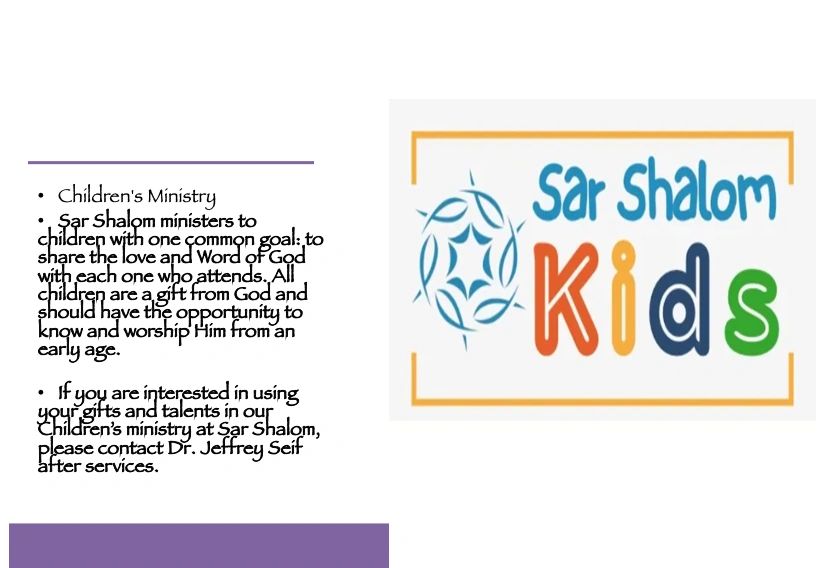 • Children's Ministry

• Sar Shalom ministers to children with one common goal: to share the love and Word of God with each one who attends. All children are a gift from God and should have the opportunity to know and worship Him from an early age.

• If you are interested in using your gifts and talents in our Children's ministry at Sar Shalom, please contact Dr. Jeffrey Seif after services.

Sar Shalom
Kids